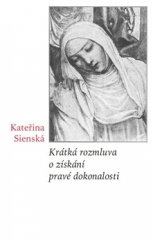 Kateřina Sienská

Krátká rozmluva o získání pravé dokonalosti